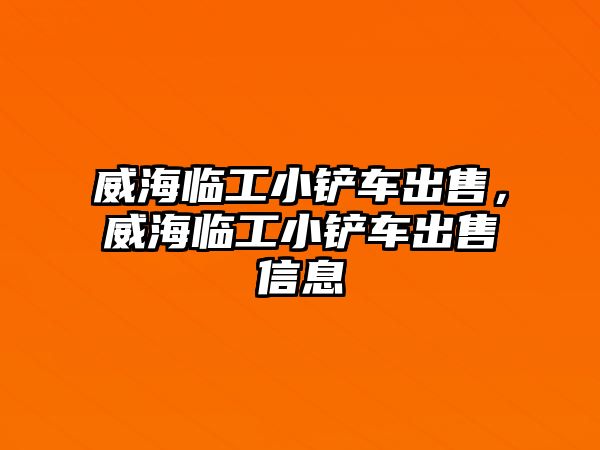 威海临工小铲车出售，威海临工小铲车出售信息